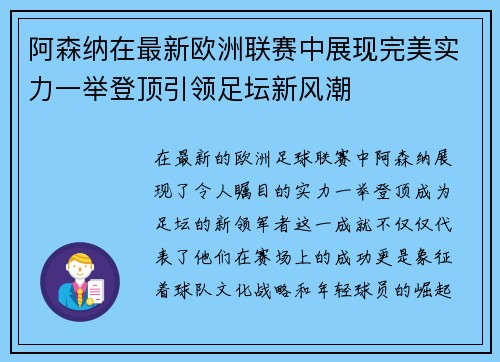 阿森纳在最新欧洲联赛中展现完美实力一举登顶引领足坛新风潮

在最新的欧洲足球联赛中阿森纳展现了令人瞩目的实力一举登顶成为足坛的新领军者这一成就不仅仅代表了他们在赛场上的成功更是象征着球队文化战略和年轻球员的崛起